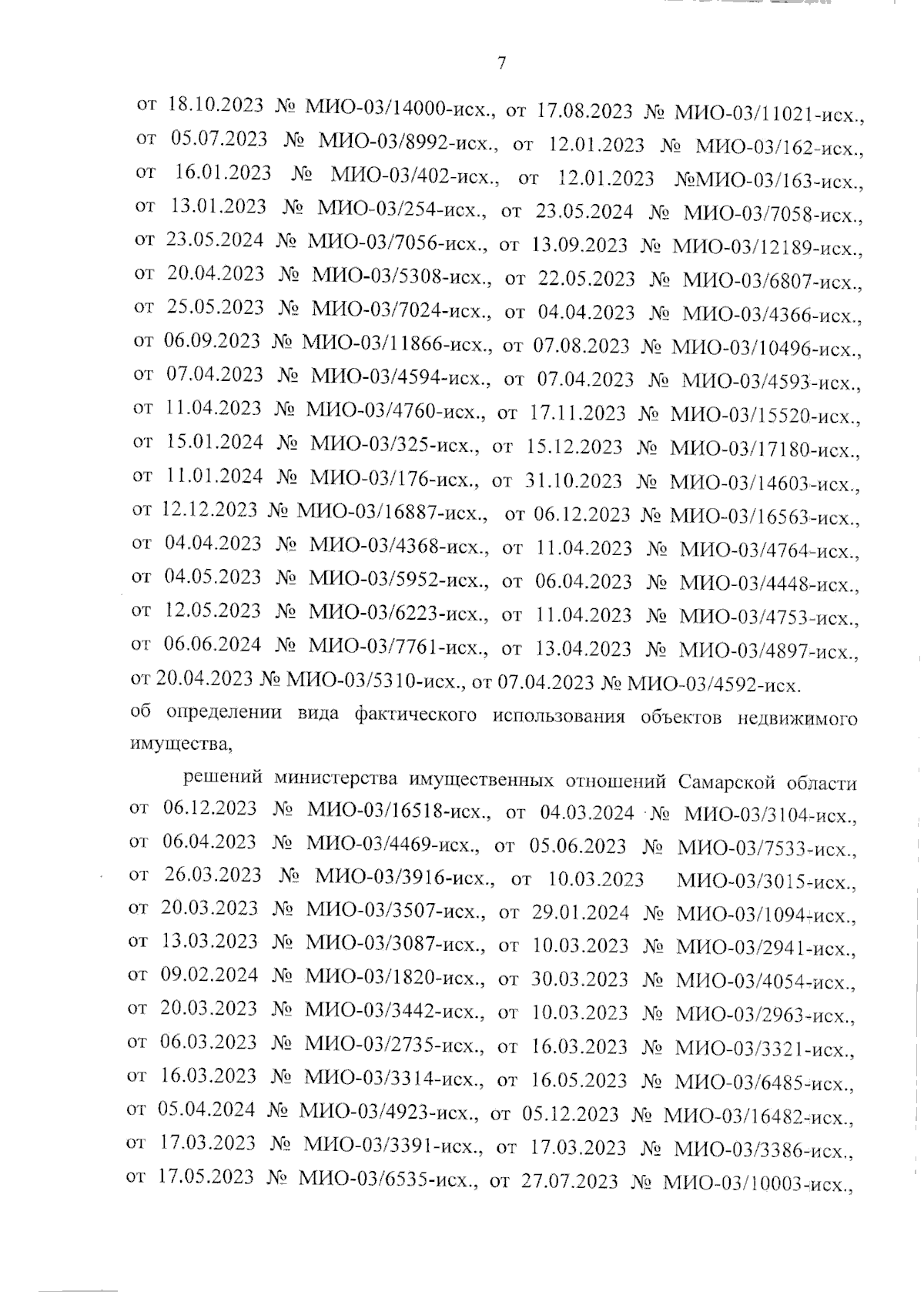 7

от 18.10.2023 № МИО-03/14000-исх., от 17.08.2023 № МИО-03/11021-исх., от 05.07.2023 № МИО-03/8992-исх., от 12.01.2023 № МИО-03/162-исх., от 16.01.2023 № МИО-03/402-исх., от 12.01.2023 №МИО-03/163-исх., от 13.01.2023 № МИО-03/254-исх., от 23.05.2024 № МИО-03/7058-исх., от 23.05.2024 № МИО-03/7056-исх., от 13.09.2023 № МИО-03/12189-исх., от 20.04.2023 № МИО-03/5308-исх., от 22.05.2023 № МИО-03/6807-исх., от 25.05.2023 № МИО-03/7024-исх., от 04.04.2023 № МИО-03/4366-исх., от 06.09.2023 № МИО-03/11866-исх., от 07.08.2023 № МИО-03/10496-исх., от 07.04.2023 № МИО-03/4594-исх., от 07.04.2023 № МИО-03/4593-исх., от 11.04.2023 № МИО-03/4760-исх., от 17.11.2023 № МИО-03/15520-исх., от 15.01.2024 № МИО-03/325-исх., от 15.12.2023 № МИО-03/17180-исх., от 11.01.2024 № МИО-03/176-исх., от 31.10.2023 № МИО-03/14603-исх., от 12.12.2023 № МИО-03/16887-исх., от 06.12.2023 № МИО-03/16563-исх., от 04.04.2023 № МИО-03/4368-исх., от 11.04.2023 № МИО-03/4764-исх., от 04.05.2023 № МИО-03/5952-исх., от 06.04.2023 № МИО-03/4448-исх., от 12.05.2023 № МИО-03/6223-исх., от 11.04.2023 № МИО-03/4753-исх., от 06.06.2024 № МИО-03/7761-исх., от 13.04.2023 № МИО-03/4897-исх., от 20.04.2023 № МИО-03/5310-исх., от 07.04.2023 № МИО-03/4592-исх.
об определении вида фактического использования объектов недвижимого имущества,

решений министерства имущественных отношений Самарской области от 06.12.2023 № МИО-03/16518-исх., от 04.03.2024 № МИО-03/3104-исх., от 06.04.2023 № МИО-03/4469-исх., от 05.06.2023 № МИО-03/7533-исх., от 26.03.2023 № МИО-03/3916-исх., от 10.03.2023 МИО-03/3015-исх., от 20.03.2023 № МИО-03/3507-исх., от 29.01.2024 № МИО-03/1094-исх., от 13.03.2023 № МИО-03/3087-исх., от 10.03.2023 № МИО-03/2941-исх., от 09.02.2024 № МИО-03/1820-исх., от 30.03.2023 № МИО-03/4054-исх., от 20.03.2023 № МИО-03/3442-исх., от 10.03.2023 № МИО-03/2963-исх., от 06.03.2023 № МИО-03/2735-исх., от 16.03.2023 № МИО-03/3321-исх., от 16.03.2023 № МИО-03/3314-исх., от 16.05.2023 № МИО-03/6485-исх., от 05.04.2024 № МИО-03/4923-исх., от 05.12.2023 № МИО-03/16482-исх., от 17.03.2023 № МИО-03/3391-исх., от 17.03.2023 № МИО-03/3386-исх., от 17.05.2023 № МИО-03/6535-исх., от 27.07.2023 № МИО-03/10003-исх.,